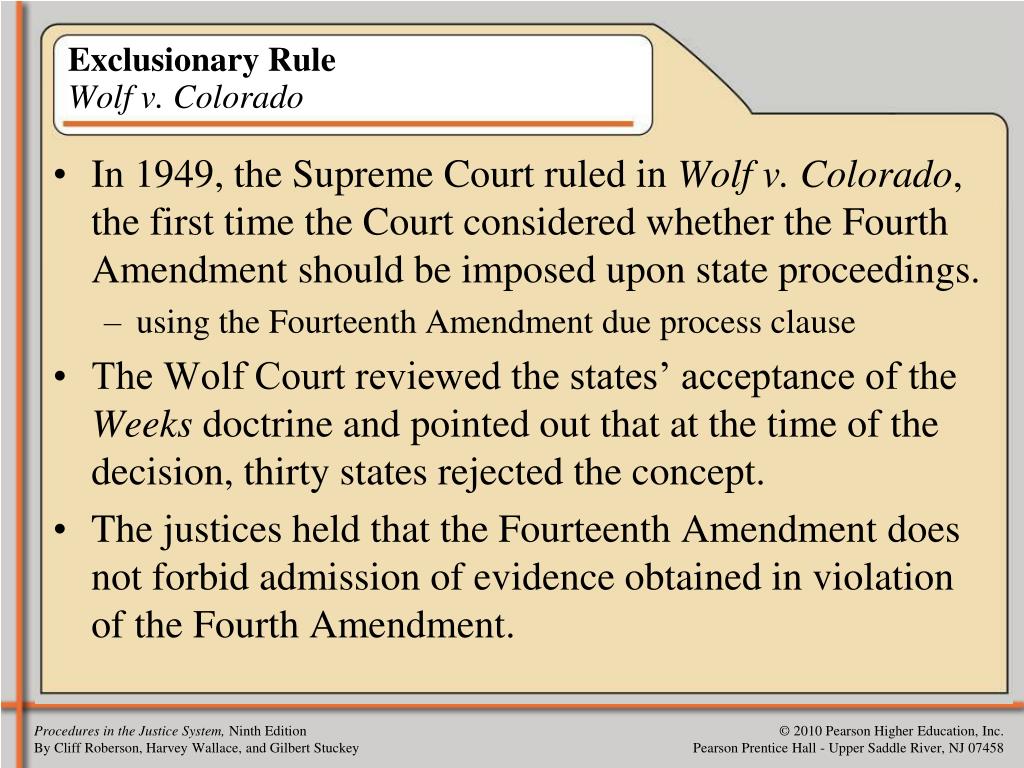 Exclusionary Rule
Wolf v. Colorado

• In 1949, the Supreme Court ruled in Wolf v. Colorado, the first time the Court considered whether the Fourth Amendment should be imposed upon state proceedings.
– using the Fourteenth Amendment due process clause

• The Wolf Court reviewed the states' acceptance of the Weeks doctrine and pointed out that at the time of the decision, thirty states rejected the concept.

• The justices held that the Fourteenth Amendment does not forbid admission of evidence obtained in violation of the Fourth Amendment.

Procedures in the Justice System, Ninth Edition
By Cliff Roberson, Harvey Wallace, and Gilbert Stuckey

© 2010 Pearson Higher Education, Inc.
Pearson Prentice Hall - Upper Saddle River, NJ 07458